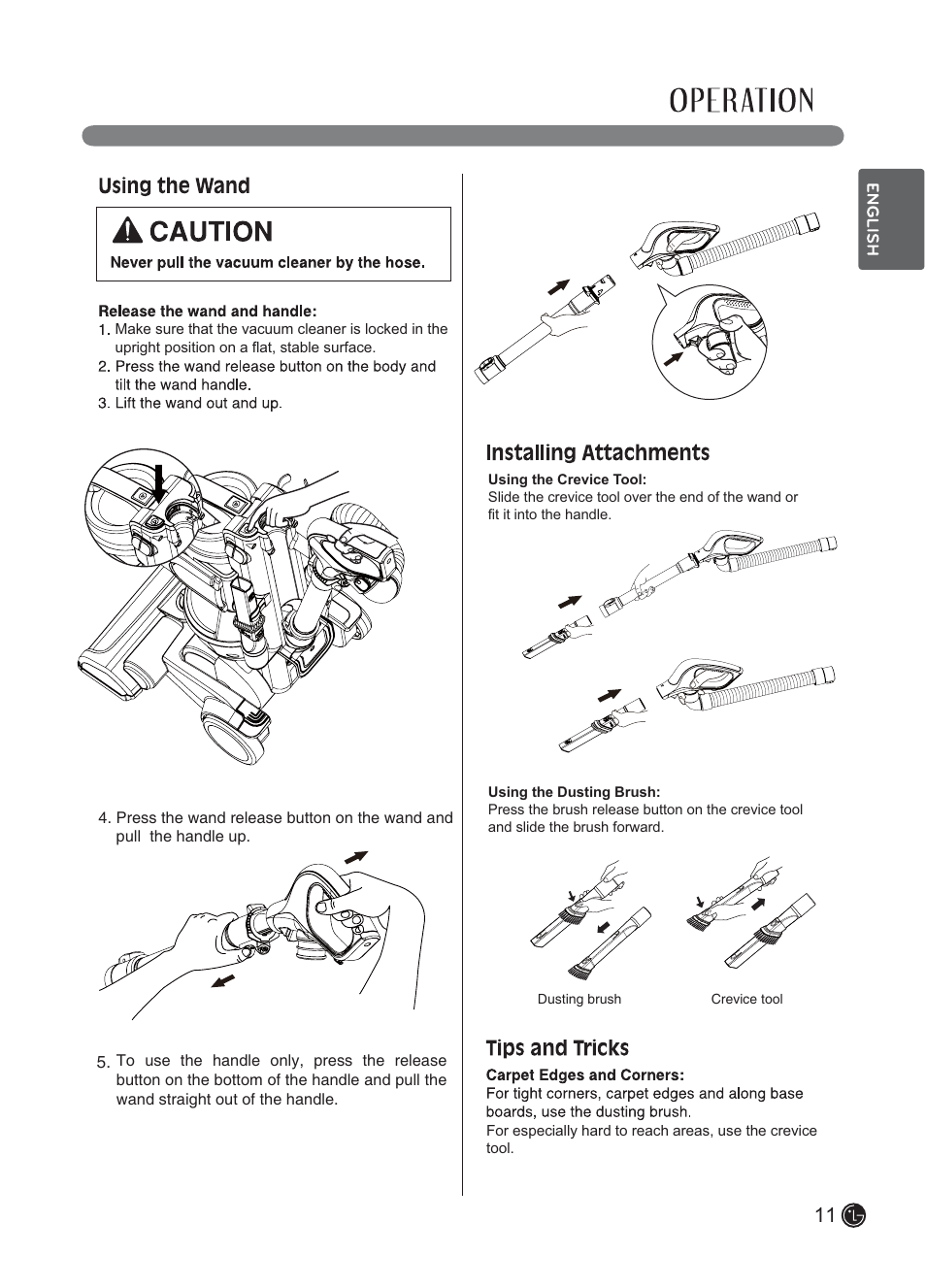 OPERATION

ENGLISH

Using the Wand

CAUTION

Never pull the vacuum cleaner by the hose.

Release the wand and handle:
1. Make sure that the vacuum cleaner is locked in the upright position on a flat, stable surface.
2. Press the wand release button on the body and tilt the wand handle.
3. Lift the wand out and up.

4. Press the wand release button on the wand and pull the handle up.

5. To use the handle only, press the release button on the bottom of the handle and pull the wand straight out of the handle.

Installing Attachments

Using the Crevice Tool:
Slide the crevice tool over the end of the wand or fit it into the handle.

Using the Dusting Brush:
Press the brush release button on the crevice tool and slide the brush forward.

Dusting brush

Crevice tool

Tips and Tricks

Carpet Edges and Corners:
For tight corners, carpet edges and along base boards, use the dusting brush.
For especially hard to reach areas, use the crevice tool.

11